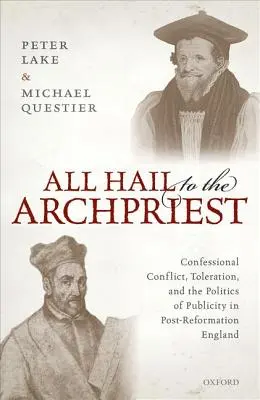 PETER
LAKE
&
MICHAEL
QUESTIER

ALL HAIL to the
ARCHPRIEST

Confessional Conflict, Toleration, and the Politics of Publicity in Post-Reformation England

OXFORD